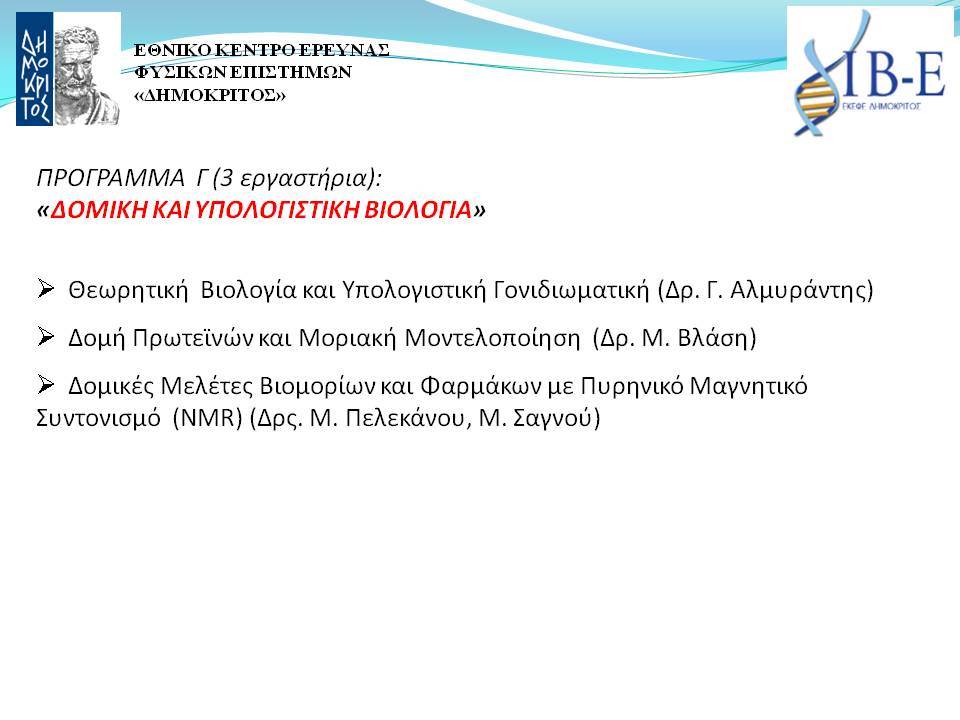 ΔΗΜΟΚΡΙΤΟΣ

ΕΘΝΙΚΟ ΚΕΝΤΡΟ ΕΡΕΥΝΑΣ
ΦΥΣΙΚΩΝ ΕΠΙΣΤΗΜΩΝ
«ΔΗΜΟΚΡΙΤΟΣ»

IB-E
ΕΚΕΦΕ ΔΗΜΟΚΡΙΤΟΣ

ΠΡΟΓΡΑΜΜΑ Γ (3 εργαστήρια):
«ΔΟΜΙΚΗ ΚΑΙ ΥΠΟΛΟΓΙΣΤΙΚΗ ΒΙΟΛΟΓΙΑ»

➢ Θεωρητική Βιολογία και Υπολογιστική Γονιδιωματική (Δρ. Γ. Αλμυράντης)

➢ Δομή Πρωτεϊνών και Μοριακή Μοντελοποίηση (Δρ. Μ. Βλάση)

➢ Δομικές Μελέτες Βιομορίων και Φαρμάκων με Πυρηνικό Μαγνητικό Συντονισμό (NMR) (Δρς. Μ. Πελεκάνου, Μ. Σαγνού)